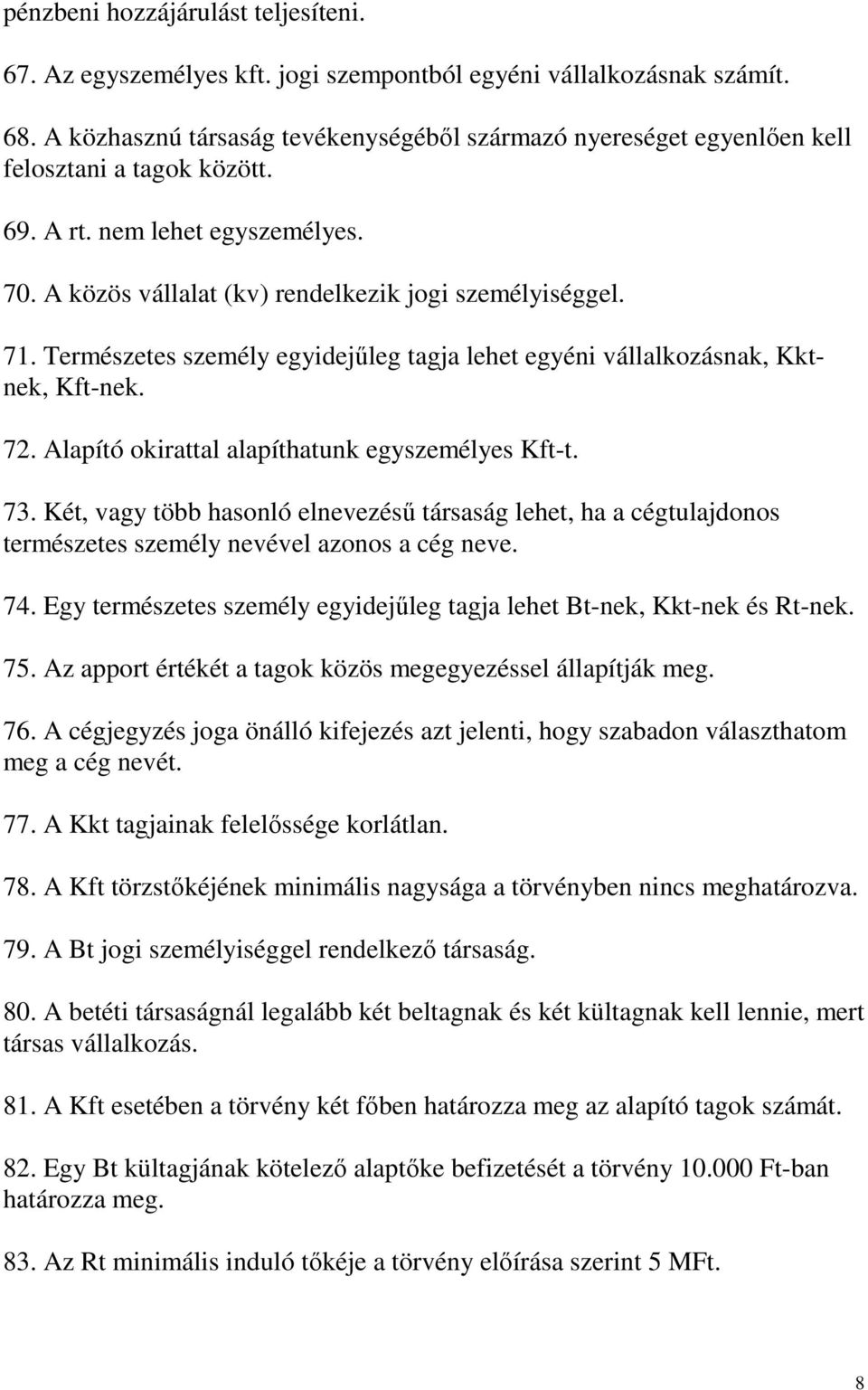 pénzbeni hozzájárulást teljesíteni.

67. Az egyszemélyes kft. jogi szempontból egyéni vállalkozásnak számít.

68. A közhasznú társaság tevékenységéből származó nyereséget egyenlően kell felosztani a tagok között.

69. A rt. nem lehet egyszemélyes.

70. A közös vállalat (kv) rendelkezik jogi személyiséggel.

71. Természetes személy egyidejűleg tagja lehet egyéni vállalkozásnak, Kkt-nek, Kft-nek.

72. Alapító okirattal alapíthatunk egyszemélyes Kft-t.

73. Két, vagy több hasonló elnevezésű társaság lehet, ha a cégtulajdonos természetes személy nevével azonos a cég neve.

74. Egy természetes személy egyidejűleg tagja lehet Bt-nek, Kkt-nek és Rt-nek.

75. Az apport értékét a tagok közös megegyezéssel állapítják meg.

76. A cégjegyzés joga önálló kifejezés azt jelenti, hogy szabadon választhatom meg a cég nevét.

77. A Kkt tagjainak felelőssége korlátlan.

78. A Kft törzstőkéjének minimális nagysága a törvényben nincs meghatározva.

79. A Bt jogi személyiséggel rendelkező társaság.

80. A betéti társaságnál legalább két beltagnak és két kültagnak kell lennie, mert társas vállalkozás.

81. A Kft esetében a törvény két főben határozza meg az alapító tagok számát.

82. Egy Bt kültagjának kötelező alaptőke befizetését a törvény 10.000 Ft-ban határozza meg.

83. Az Rt minimális induló tőkéje a törvény előírása szerint 5 MFt.

8